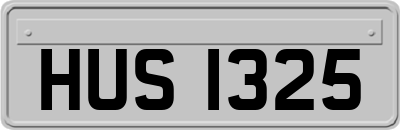 HUS 1325